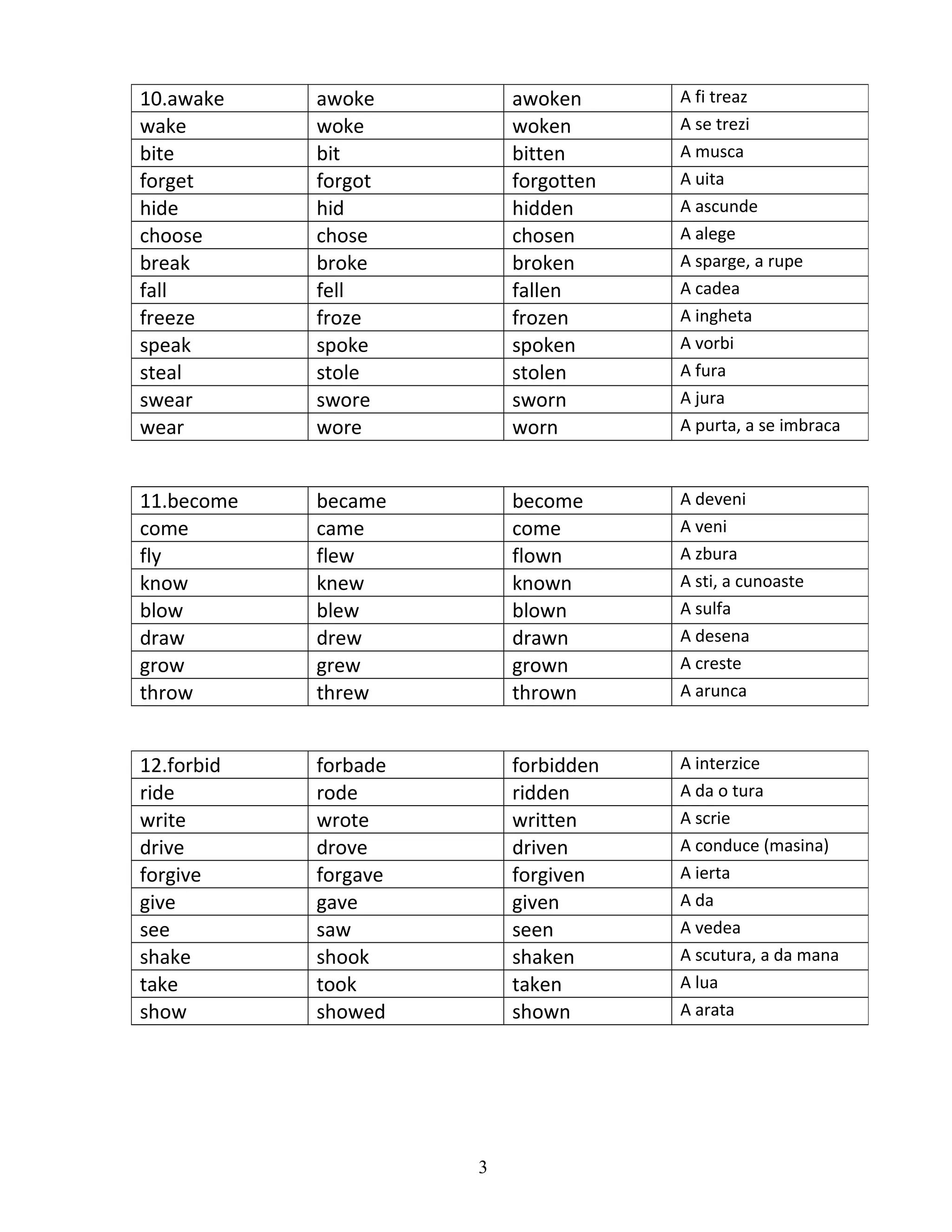 | 10.awake | awoke | awoken | A fi treaz |
|---|---|---|---|
| wake | woke | woken | A se trezi |
| bite | bit | bitten | A musca |
| forget | forgot | forgotten | A uita |
| hide | hid | hidden | A ascunde |
| choose | chose | chosen | A alege |
| break | broke | broken | A sparge, a rupe |
| fall | fell | fallen | A cadea |
| freeze | froze | frozen | A ingheta |
| speak | spoke | spoken | A vorbi |
| steal | stole | stolen | A fura |
| swear | swore | sworn | A jura |
| wear | wore | worn | A purta, a se imbraca |

| 11.become | became | become | A deveni |
|---|---|---|---|
| come | came | come | A veni |
| fly | flew | flown | A zbura |
| know | knew | known | A sti, a cunoaste |
| blow | blew | blown | A sulfa |
| draw | drew | drawn | A desena |
| grow | grew | grown | A creste |
| throw | threw | thrown | A arunca |

| 12.forbid | forbade | forbidden | A interzice |
|---|---|---|---|
| ride | rode | ridden | A da o tura |
| write | wrote | written | A scrie |
| drive | drove | driven | A conduce (masina) |
| forgive | forgave | forgiven | A ierta |
| give | gave | given | A da |
| see | saw | seen | A vedea |
| shake | shook | shaken | A scutura, a da mana |
| take | took | taken | A lua |
| show | showed | shown | A arata |

3